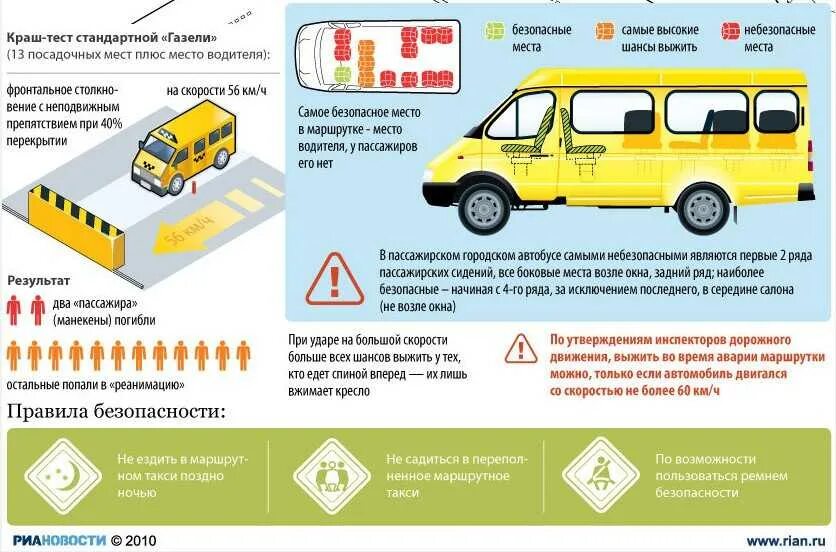 Краш-тест стандартной «Газели»
(13 посадочных мест плюс место водителя):

фронтальное столкновение с неподвижным препятствием при 40% перекрытии

на скорости 56 км/ч

56 км/ч

Результат

два «пассажира» (манекены) погибли

остальные попали в «реанимацию»

безопасные места

самые высокие шансы выжить

небезопасные места

Самое безопасное место в маршрутке - место водителя, у пассажиров его нет

В пассажирском городском автобусе самыми небезопасными являются первые 2 ряда пассажирских сидений, все боковые места возле окна, задний ряд; наиболее безопасные – начиная с 4-го ряда, за исключением последнего, в середине салона (не возле окна)

При ударе на большой скорости больше всех шансов выжить у тех, кто едет спиной вперед — их лишь вжимает кресло

По утверждениям инспекторов дорожного движения, выжить во время аварии маршрутки можно, только если автомобиль двигался со скоростью не более 60 км/ч

Правила безопасности:

Не ездить в маршрутном такси поздно ночью

Не садиться в переполненное маршрутное такси

По возможности пользоваться ремнем безопасности

РИАНОВОСТИ © 2010

www.rian.ru